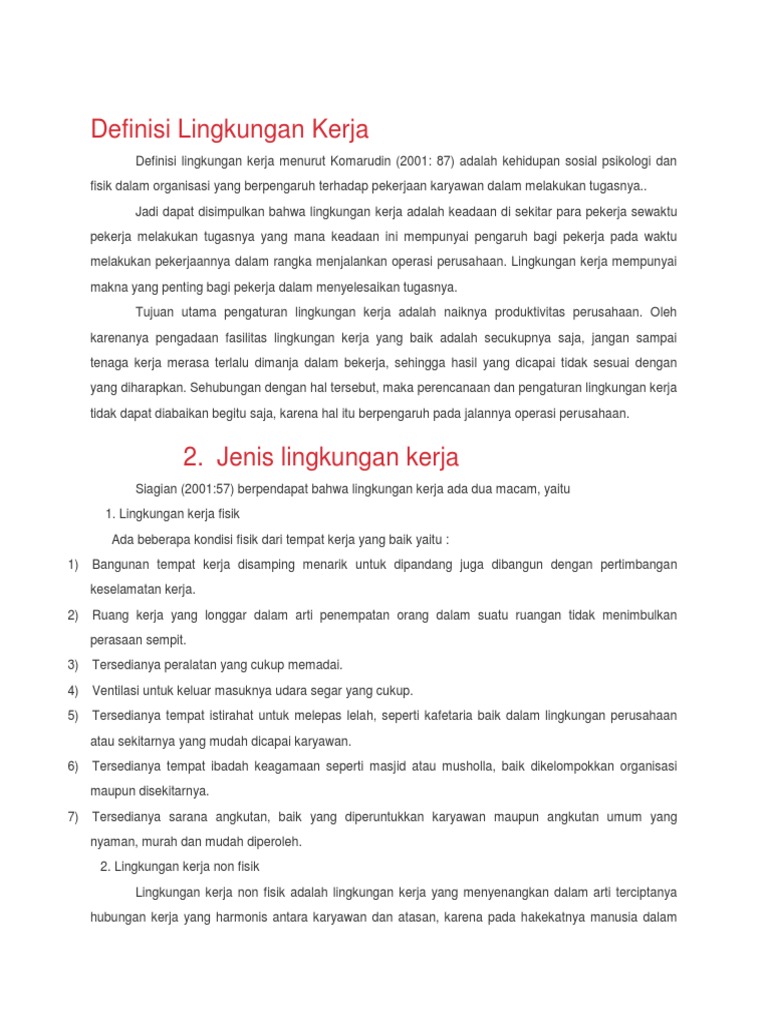 Definisi Lingkungan Kerja

Definisi lingkungan kerja menurut Komarudin (2001: 87) adalah kehidupan sosial psikologi dan fisik dalam organisasi yang berpengaruh terhadap pekerjaan karyawan dalam melakukan tugasnya..

Jadi dapat disimpulkan bahwa lingkungan kerja adalah keadaan di sekitar para pekerja sewaktu pekerja melakukan tugasnya yang mana keadaan ini mempunyai pengaruh bagi pekerja pada waktu melakukan pekerjaannya dalam rangka menjalankan operasi perusahaan. Lingkungan kerja mempunyai makna yang penting bagi pekerja dalam menyelesaikan tugasnya.

Tujuan utama pengaturan lingkungan kerja adalah naiknya produktivitas perusahaan. Oleh karenanya pengadaan fasilitas lingkungan kerja yang baik adalah secukupnya saja, jangan sampai tenaga kerja merasa terlalu dimanja dalam bekerja, sehingga hasil yang dicapai tidak sesuai dengan yang diharapkan. Sehubungan dengan hal tersebut, maka perencanaan dan pengaturan lingkungan kerja tidak dapat diabaikan begitu saja, karena hal itu berpengaruh pada jalannya operasi perusahaan.

2. Jenis lingkungan kerja

Siagian (2001:57) berpendapat bahwa lingkungan kerja ada dua macam, yaitu

1. Lingkungan kerja fisik

Ada beberapa kondisi fisik dari tempat kerja yang baik yaitu :

1) Bangunan tempat kerja disamping menarik untuk dipandang juga dibangun dengan pertimbangan keselamatan kerja.

2) Ruang kerja yang longgar dalam arti penempatan orang dalam suatu ruangan tidak menimbulkan perasaan sempit.

3) Tersedianya peralatan yang cukup memadai.

4) Ventilasi untuk keluar masuknya udara segar yang cukup.

5) Tersedianya tempat istirahat untuk melepas lelah, seperti kafetaria baik dalam lingkungan perusahaan atau sekitarnya yang mudah dicapai karyawan.

6) Tersedianya tempat ibadah keagamaan seperti masjid atau musholla, baik dikelompokkan organisasi maupun disekitarnya.

7) Tersedianya sarana angkutan, baik yang diperuntukkan karyawan maupun angkutan umum yang nyaman, murah dan mudah diperoleh.

2. Lingkungan kerja non fisik

Lingkungan kerja non fisik adalah lingkungan kerja yang menyenangkan dalam arti terciptanya hubungan kerja yang harmonis antara karyawan dan atasan, karena pada hakekatnya manusia dalam